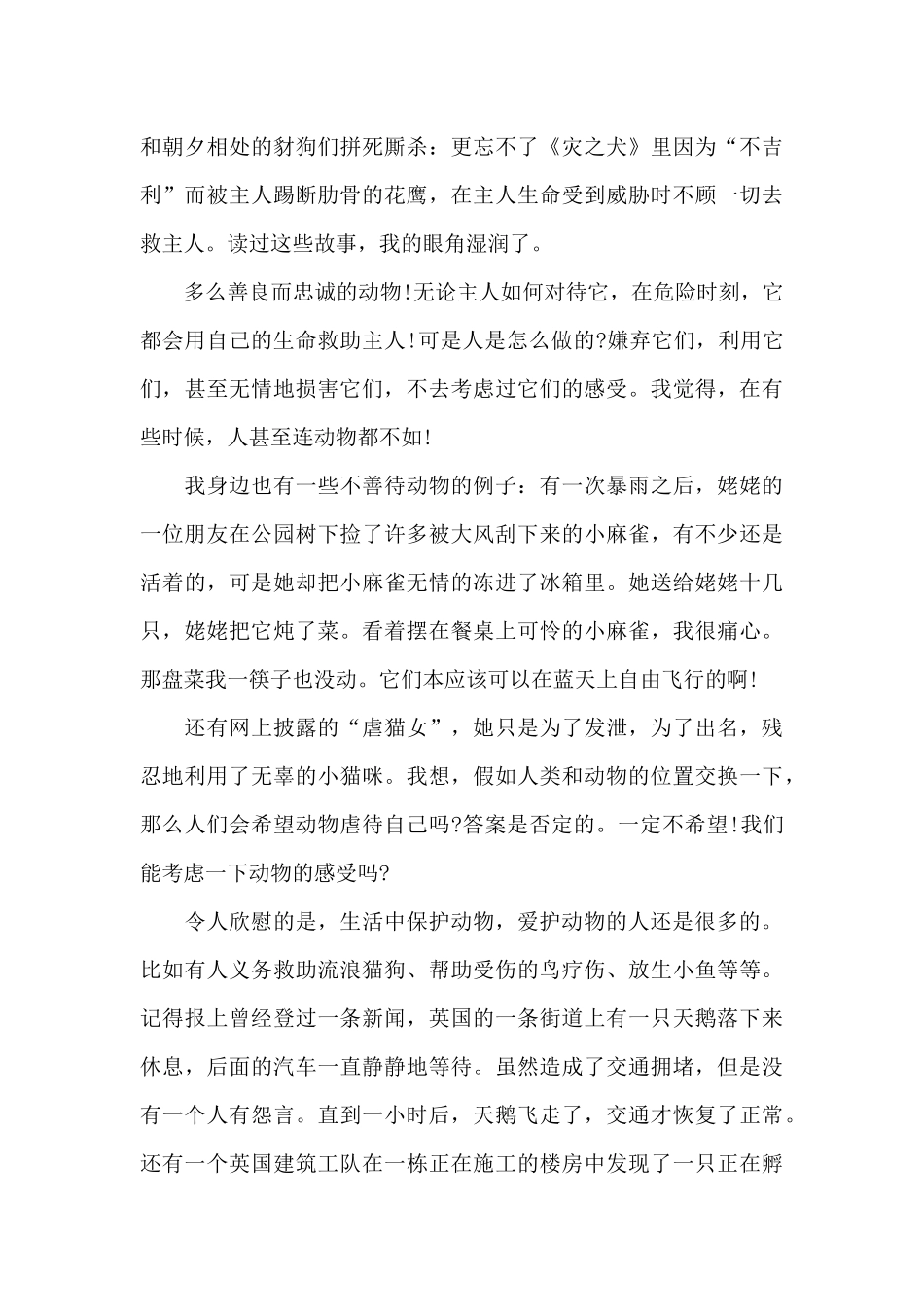 和朝夕相处的豺狗们拼死厮杀：更忘不了《灾之犬》里因为“不吉利”而被主人踢断肋骨的花鹰，在主人生命受到威胁时不顾一切去救主人。读过这些故事，我的眼角湿润了。

多么善良而忠诚的动物!无论主人如何对待它，在危险时刻，它都会用自己的生命救助主人!可是人是怎么做的?嫌弃它们，利用它们，甚至无情地损害它们，不去考虑过它们的感受。我觉得，在有些时候，人甚至连动物都不如!

我身边也有一些不善待动物的例子：有一次暴雨之后，姥姥的一位朋友在公园树下捡了许多被大风刮下来的小麻雀，有不少还是活着的，可是她却把小麻雀无情的冻进了冰箱里。她送给姥姥十几只，姥姥把它炖了菜。看着摆在餐桌上可怜的小麻雀，我很痛心。那盘菜我一筷子也没动。它们本应该可以在蓝天上自由飞行的啊!

还有网上披露的“虐猫女”，她只是为了发泄，为了出名，残忍地利用了无辜的小猫咪。我想，假如人类和动物的位置交换一下，那么人们会希望动物虐待自己吗?答案是否定的。一定不希望!我们能考虑一下动物的感受吗?

令人欣慰的是，生活中保护动物，爱护动物的人还是很多的。比如有人义务救助流浪猫狗、帮助受伤的鸟疗伤、放生小鱼等等。记得报上曾经登过一条新闻，英国的一条街道上有一只天鹅落下来休息，后面的汽车一直静静地等待。虽然造成了交通拥堵，但是没有一个人有怨言。直到一小时后，天鹅飞走了，交通才恢复了正常。还有一个英国建筑工队在一栋正在施工的楼房中发现了一只正在孵